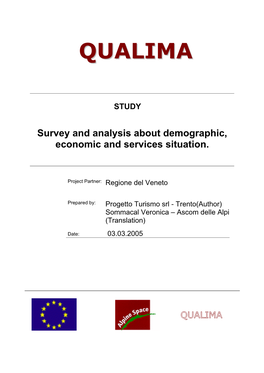 QUALIMA

STUDY

Survey and analysis about demographic, economic and services situation.

Project Partner: Regione del Veneto

Prepared by: Progetto Turismo srl - Trento(Author) Sommacal Veronica – Ascom delle Alpi (Translation)

Date: 03.03.2005

Alpine Space

QUALIMA